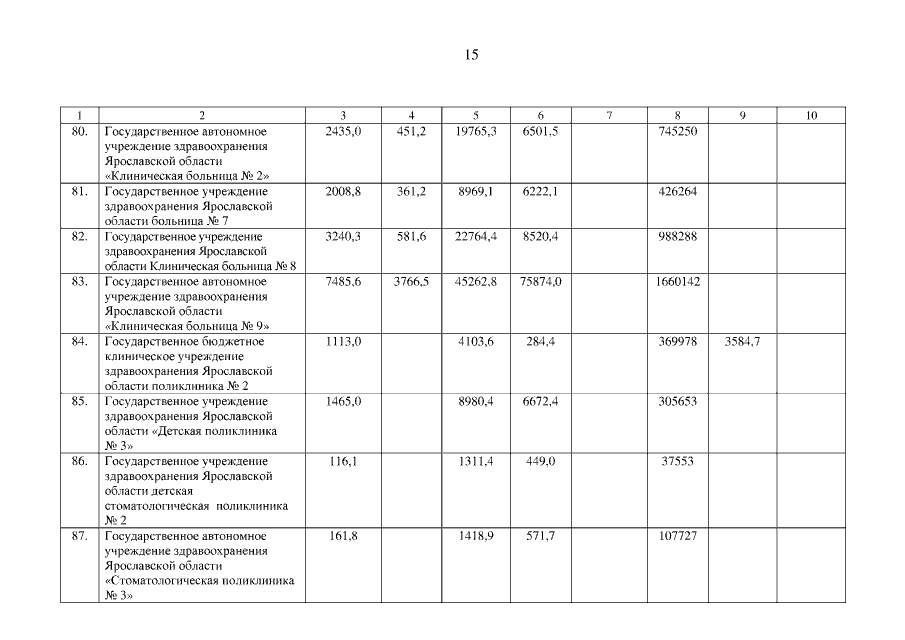 15

| 1 | 2 | 3 | 4 | 5 | 6 | 7 | 8 | 9 | 10 |
|---|---|---|---|---|---|---|---|---|---|
| 80. | Государственное автономное учреждение здравоохранения Ярославской области «Клиническая больница № 2» | 2435,0 | 451,2 | 19765,3 | 6501,5 | | 745250 | | |
| 81. | Государственное учреждение здравоохранения Ярославской области больница № 7 | 2008,8 | 361,2 | 8969,1 | 6222,1 | | 426264 | | |
| 82. | Государственное учреждение здравоохранения Ярославской области Клиническая больница № 8 | 3240,3 | 581,6 | 22764,4 | 8520,4 | | 988288 | | |
| 83. | Государственное автономное учреждение здравоохранения Ярославской области «Клиническая больница № 9» | 7485,6 | 3766,5 | 45262,8 | 75874,0 | | 1660142 | | |
| 84. | Государственное бюджетное клиническое учреждение здравоохранения Ярославской области поликлиника № 2 | 1113,0 | | 4103,6 | 284,4 | | 369978 | 3584,7 | |
| 85. | Государственное учреждение здравоохранения Ярославской области «Детская поликлиника № 3» | 1465,0 | | 8980,4 | 6672,4 | | 305653 | | |
| 86. | Государственное учреждение здравоохранения Ярославской области детская стоматологическая поликлиника № 2 | 116,1 | | 1311,4 | 449,0 | | 37553 | | |
| 87. | Государственное автономное учреждение здравоохранения Ярославской области «Стоматологическая поликлиника № 3» | 161,8 | | 1418,9 | 571,7 | | 107727 | | |